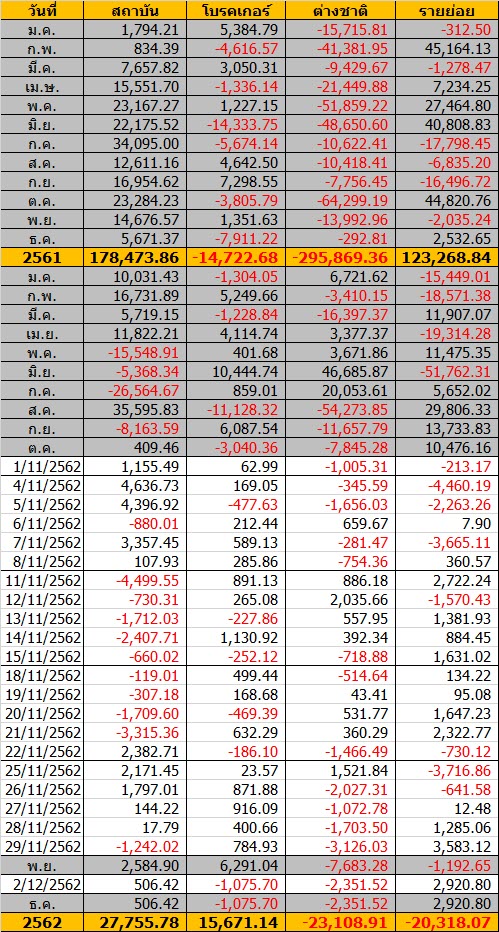 | วันที่ | สถาบัน | โบรคเกอร์ | ต่างชาติ | รายย่อย |
|---|---|---|---|---|
| ม.ค. | 1,794.21 | 5,384.79 | -15,715.81 | -312.50 |
| ก.พ. | 834.39 | -4,616.57 | -41,381.95 | 45,164.13 |
| มี.ค. | 7,657.82 | 3,050.31 | -9,429.67 | -1,278.47 |
| เม.ษ. | 15,551.70 | -1,336.14 | -21,449.88 | 7,234.25 |
| พ.ค. | 23,167.27 | 1,227.15 | -51,859.22 | 27,464.80 |
| มิ.ย. | 22,175.52 | -14,333.75 | -48,650.60 | 40,808.83 |
| ก.ค. | 34,095.00 | -5,674.14 | -10,622.41 | -17,798.45 |
| ส.ค. | 12,611.16 | 4,642.50 | -10,418.41 | -6,835.20 |
| ก.ย. | 16,954.62 | 7,298.55 | -7,756.45 | -16,496.72 |
| ต.ค. | 23,284.23 | -3,805.79 | -64,299.19 | 44,820.76 |
| พ.ย. | 14,676.57 | 1,351.63 | -13,992.96 | -2,035.24 |
| ธ.ค. | 5,671.37 | -7,911.22 | -292.81 | 2,532.65 |
| 2561 | 178,473.86 | -14,722.68 | -295,869.36 | 123,268.84 |
| ม.ค. | 10,031.43 | -1,304.05 | 6,721.62 | -15,449.01 |
| ก.พ. | 16,731.89 | 5,249.66 | -3,410.15 | -18,571.38 |
| มี.ค. | 5,719.15 | -1,228.84 | -16,397.37 | 11,907.07 |
| เม.ย. | 11,822.21 | 4,114.74 | 3,377.37 | -19,314.28 |
| พ.ค. | -15,548.91 | 401.68 | 3,671.86 | 11,475.35 |
| มิ.ย. | -5,368.34 | 10,444.74 | 46,685.87 | -51,762.31 |
| ก.ค. | -26,564.67 | 859.01 | 20,053.61 | 5,652.02 |
| ส.ค. | 35,595.83 | -11,128.32 | -54,273.85 | 29,806.33 |
| ก.ย. | -8,163.59 | 6,087.54 | -11,657.79 | 13,733.83 |
| ต.ค. | 409.46 | -3,040.36 | -7,845.28 | 10,476.16 |
| 1/11/2562 | 1,155.49 | 62.99 | -1,005.31 | -213.17 |
| 4/11/2562 | 4,636.73 | 169.05 | -345.59 | -4,460.19 |
| 5/11/2562 | 4,396.92 | -477.63 | -1,656.03 | -2,263.26 |
| 6/11/2562 | -880.01 | 212.44 | 659.67 | 7.90 |
| 7/11/2562 | 3,357.45 | 589.13 | -281.47 | -3,665.11 |
| 8/11/2562 | 107.93 | 285.86 | -754.36 | 360.57 |
| 11/11/2562 | -4,499.55 | 891.13 | 886.18 | 2,722.24 |
| 12/11/2562 | -730.31 | 265.08 | 2,035.66 | -1,570.43 |
| 13/11/2562 | -1,712.03 | -227.86 | 557.95 | 1,381.93 |
| 14/11/2562 | -2,407.71 | 1,130.92 | 392.34 | 884.45 |
| 15/11/2562 | -660.02 | -252.12 | -718.88 | 1,631.02 |
| 18/11/2562 | -119.01 | 499.44 | -514.64 | 134.22 |
| 19/11/2562 | -307.18 | 168.68 | 43.41 | 95.08 |
| 20/11/2562 | -1,709.60 | -469.39 | 531.77 | 1,647.23 |
| 21/11/2562 | -3,315.36 | 632.29 | 360.29 | 2,322.77 |
| 22/11/2562 | 2,382.71 | -186.10 | -1,466.49 | -730.12 |
| 25/11/2562 | 2,171.45 | 23.57 | 1,521.84 | -3,716.86 |
| 26/11/2562 | 1,797.01 | 871.88 | -2,027.31 | -641.58 |
| 27/11/2562 | 144.22 | 916.09 | -1,072.78 | 12.48 |
| 28/11/2562 | 17.79 | 400.66 | -1,703.50 | 1,285.06 |
| 29/11/2562 | -1,242.02 | 784.93 | -3,126.03 | 3,583.12 |
| พ.ย. | 2,584.90 | 6,291.04 | -7,683.28 | -1,192.65 |
| 2/12/2562 | 506.42 | -1,075.70 | -2,351.52 | 2,920.80 |
| ธ.ค. | 506.42 | -1,075.70 | -2,351.52 | 2,920.80 |
| 2562 | 27,755.78 | 15,671.14 | -23,108.91 | -20,318.07 |